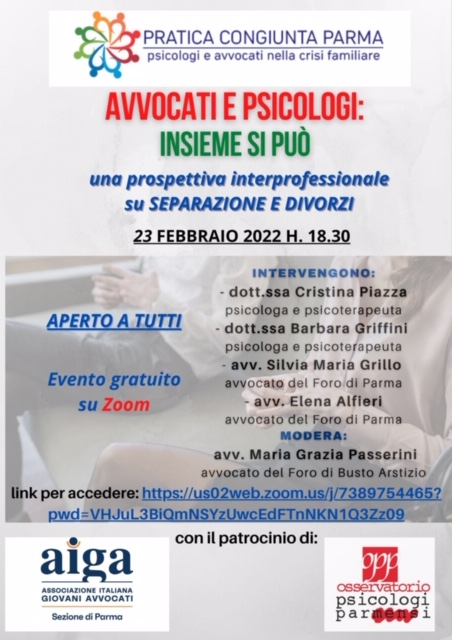 PRATICA CONGIUNTA PARMA
psicologi e avvocati nella crisi familiare

AVVOCATI E PSICOLOGI:
INSIEME SI PUÒ

una prospettiva interprofessionale su SEPARAZIONE E DIVORZI

23 FEBBRAIO 2022 H. 18.30

APERTO A TUTTI

Evento gratuito su Zoom

INTERVENGONO:
- dott.ssa Cristina Piazza
psicologa e psicoterapeuta
- dott.ssa Barbara Griffini
psicologa e psicoterapeuta
- avv. Silvia Maria Grillo
avvocato del Foro di Parma
- avv. Elena Alfieri
avvocato del Foro di Parma
MODERA:
avv. Maria Grazia Passerini
avvocato del Foro di Busto Arstizio

link per accedere: https://us02web.zoom.us/j/7389754465?pwd=VHJuL3BiQmNSYzUwcEdFTnNKN1Q3Zz09

con il patrocinio di:

aiga
ASSOCIAZIONE ITALIANA GIOVANI AVVOCATI
Sezione di Parma

opp
osservatorio psicologi parmensi